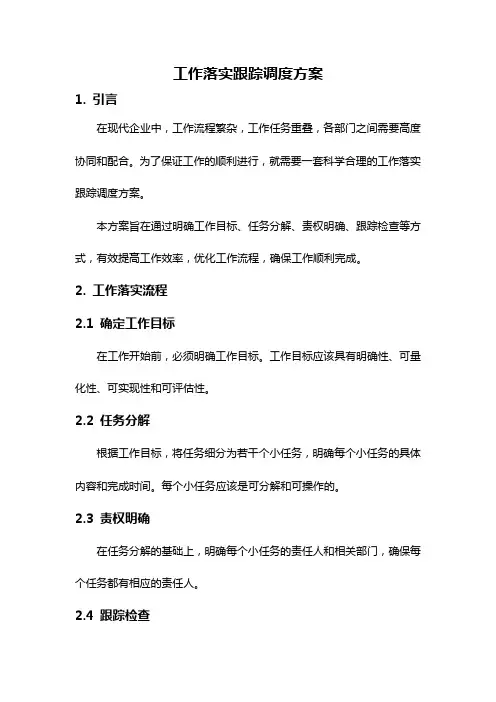 工作落实跟踪调度方案

1. 引言

在现代企业中，工作流程繁杂，工作任务重叠，各部门之间需要高度协同和配合。为了保证工作的顺利进行，就需要一套科学合理的工作落实跟踪调度方案。

本方案旨在通过明确工作目标、任务分解、责权明确、跟踪检查等方式，有效提高工作效率，优化工作流程，确保工作顺利完成。

2. 工作落实流程

2.1 确定工作目标

在工作开始前，必须明确工作目标。工作目标应该具有明确性、可量化性、可实现性和可评估性。

2.2 任务分解

根据工作目标，将任务细分为若干个小任务，明确每个小任务的具体内容和完成时间。每个小任务应该是可分解和可操作的。

2.3 责权明确

在任务分解的基础上，明确每个小任务的责任人和相关部门，确保每个任务都有相应的责任人。

2.4 跟踪检查